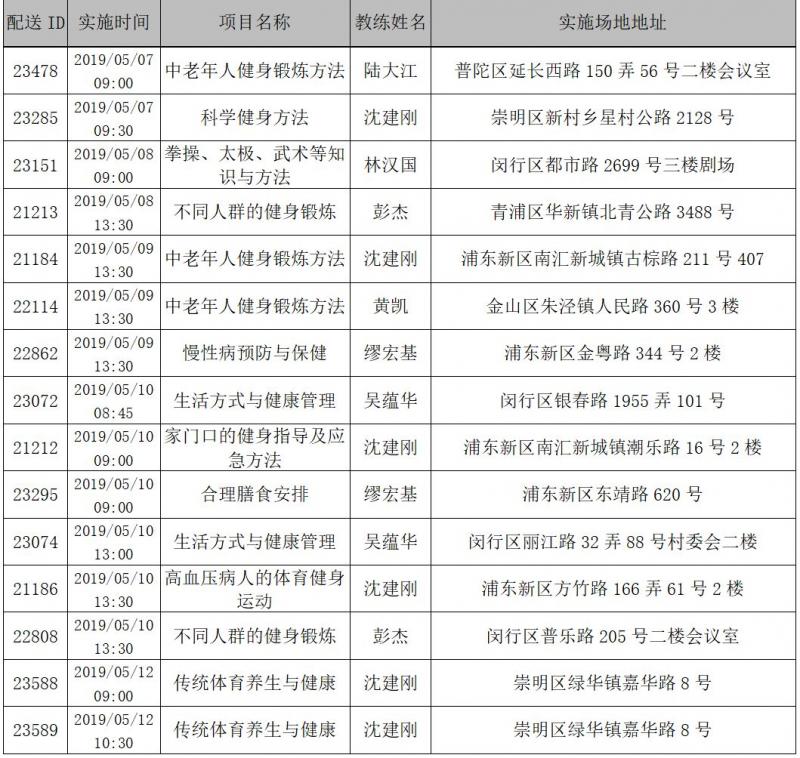 | 配送 ID | 实施时间 | 项目名称 | 教练姓名 | 实施场地地址 |
|---|---|---|---|---|
| 23478 | 2019/05/07 09:00 | 中老年人健身锻炼方法 | 陆大江 | 普陀区延长西路 150 弄 56 号二楼会议室 |
| 23285 | 2019/05/07 09:30 | 科学健身方法 | 沈建刚 | 崇明区新村乡星村公路 2128 号 |
| 23151 | 2019/05/08 09:00 | 拳操、太极、武术等知识与方法 | 林汉国 | 闵行区都市路 2699 号三楼剧场 |
| 21213 | 2019/05/08 13:30 | 不同人群的健身锻炼 | 彭杰 | 青浦区华新镇北青公路 3488 号 |
| 21184 | 2019/05/09 13:30 | 中老年人健身锻炼方法 | 沈建刚 | 浦东新区南汇新城镇古棕路 211 号 407 |
| 22114 | 2019/05/09 13:30 | 中老年人健身锻炼方法 | 黄凯 | 金山区朱泾镇人民路 360 号 3 楼 |
| 22862 | 2019/05/09 13:30 | 慢性病预防与保健 | 缪宏基 | 浦东新区金粤路 344 号 2 楼 |
| 23072 | 2019/05/10 08:45 | 生活方式与健康管理 | 吴蕴华 | 闵行区银春路 1955 弄 101 号 |
| 21212 | 2019/05/10 09:00 | 家门口的健身指导及应急方法 | 沈建刚 | 浦东新区南汇新城镇潮乐路 16 号 2 楼 |
| 23295 | 2019/05/10 09:00 | 合理膳食安排 | 缪宏基 | 浦东新区东靖路 620 号 |
| 23074 | 2019/05/10 13:00 | 生活方式与健康管理 | 吴蕴华 | 闵行区丽江路 32 弄 88 号村委会二楼 |
| 21186 | 2019/05/10 13:30 | 高血压病人的体育健身运动 | 沈建刚 | 浦东新区方竹路 166 弄 61 号 2 楼 |
| 22808 | 2019/05/10 13:30 | 不同人群的健身锻炼 | 彭杰 | 闵行区普乐路 205 号二楼会议室 |
| 23588 | 2019/05/12 09:00 | 传统体育养生与健康 | 沈建刚 | 崇明区绿华镇嘉华路 8 号 |
| 23589 | 2019/05/12 10:30 | 传统体育养生与健康 | 沈建刚 | 崇明区绿华镇嘉华路 8 号 |